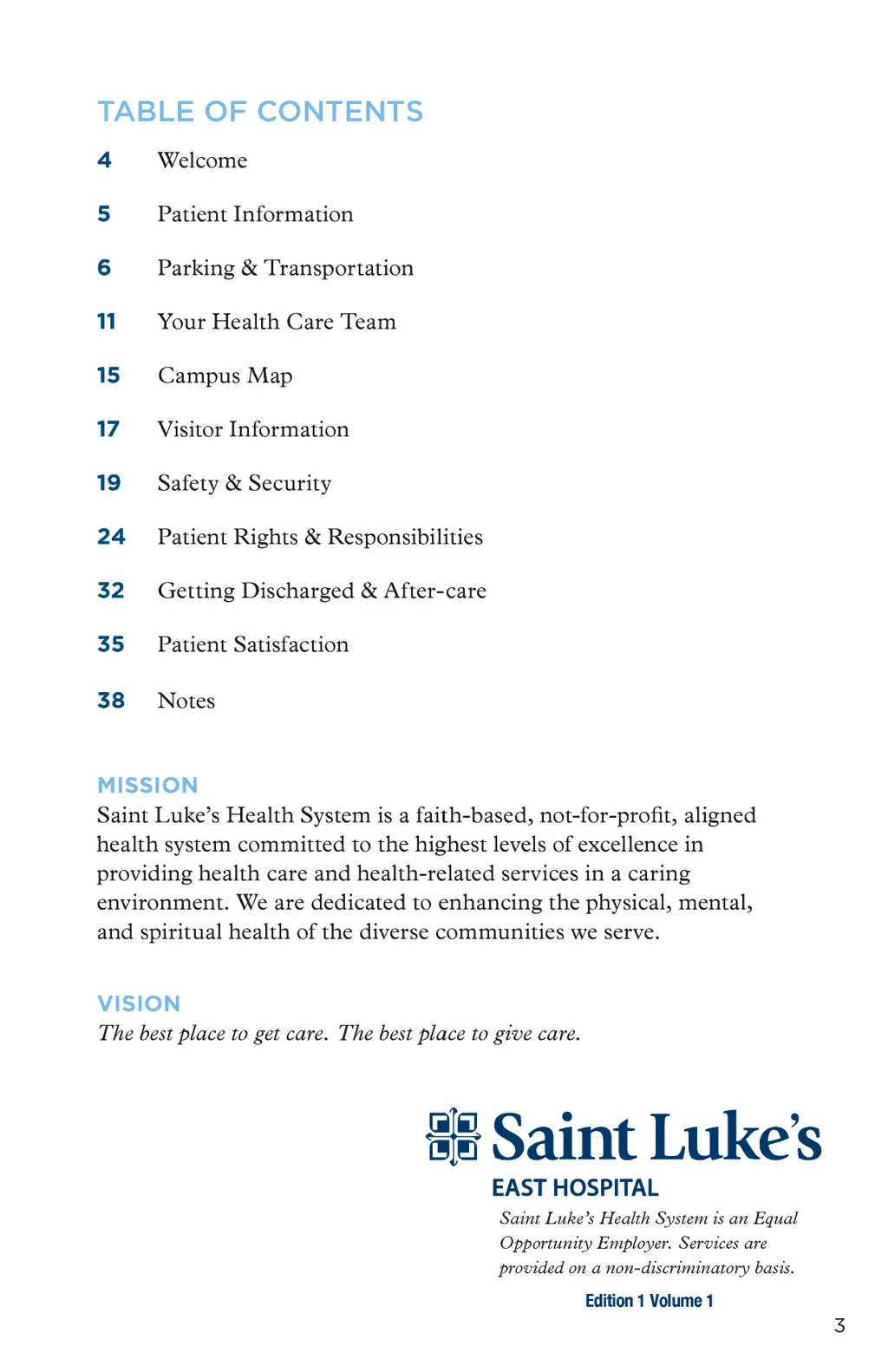 TABLE OF CONTENTS

4 Welcome

5 Patient Information

6 Parking & Transportation

11 Your Health Care Team

15 Campus Map

17 Visitor Information

19 Safety & Security

24 Patient Rights & Responsibilities

32 Getting Discharged & After-care

35 Patient Satisfaction

38 Notes

MISSION
Saint Luke's Health System is a faith-based, not-for-profit, aligned health system committed to the highest levels of excellence in providing health care and health-related services in a caring environment. We are dedicated to enhancing the physical, mental, and spiritual health of the diverse communities we serve.

VISION
The best place to get care. The best place to give care.

Saint Luke's
EAST HOSPITAL

Saint Luke's Health System is an Equal Opportunity Employer. Services are provided on a non-discriminatory basis.

Edition 1 Volume 1

3